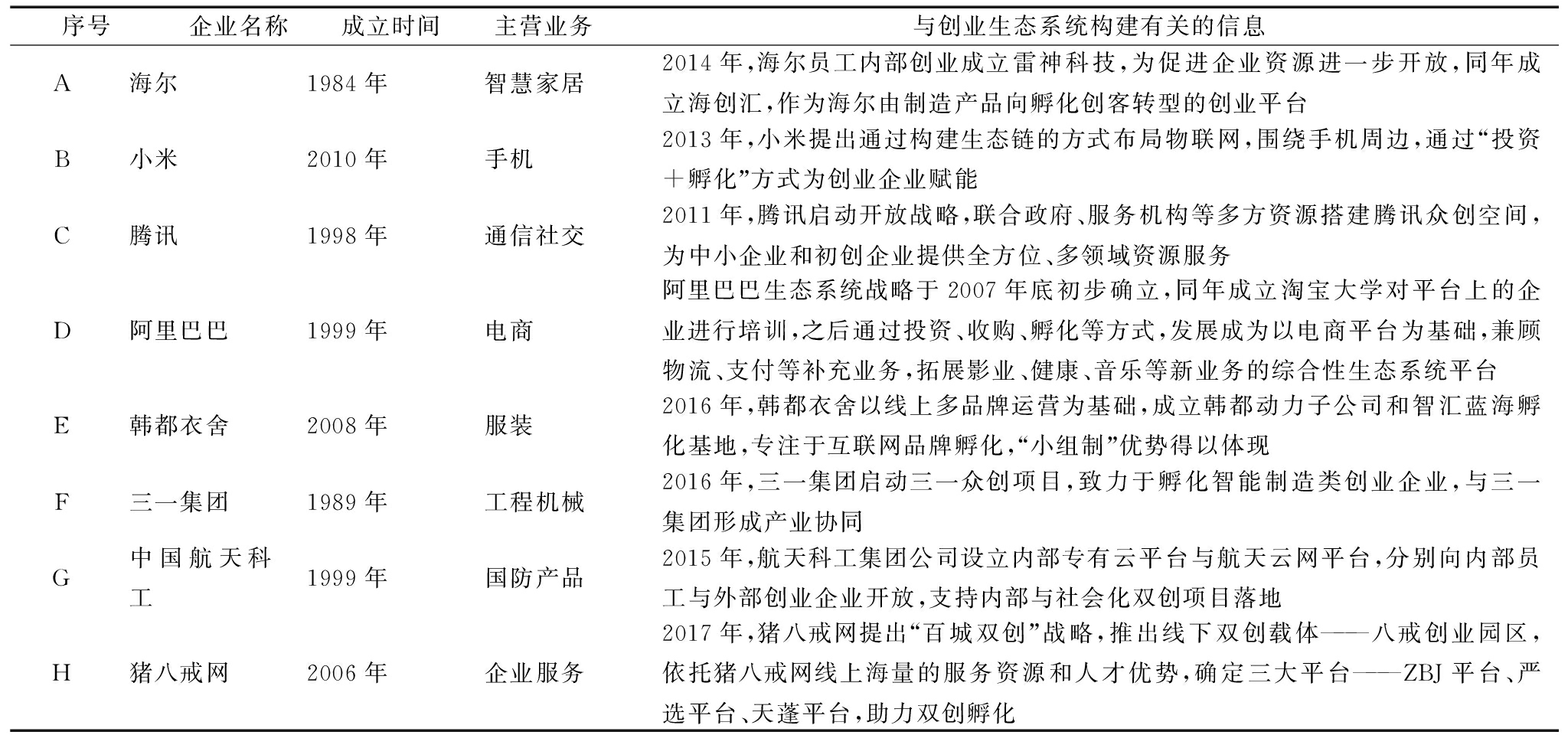 | 序号 | 企业名称 | 成立时间 | 主营业务 | 与创业生态系统构建有关的信息 |
|---|---|---|---|---|
| A | 海尔 | 1984 年 | 智慧家居 | 2014 年,海尔员工内部创业成立雷神科技,为促进企业资源进一步开放,同年成立海创汇,作为海尔由制造产品向孵化创客转型的创业平台 |
| B | 小米 | 2010 年 | 手机 | 2013 年,小米提出通过构建生态链的方式布局物联网,围绕手机周边,通过“投资+孵化”方式为创业企业赋能 |
| C | 腾讯 | 1998 年 | 通信社交 | 2011 年,腾讯启动开放战略,联合政府、服务机构等多方资源搭建腾讯众创空间,为中小企业和初创企业提供全方位、多领域资源服务 |
| D | 阿里巴巴 | 1999 年 | 电商 | 阿里巴巴生态系统战略于 2007 年底初步确立,同年成立淘宝大学对平台上的企业进行培训,之后通过投资、收购、孵化等方式,发展成为以电商平台为基础,兼顾物流、支付等补充业务,拓展影业、健康、音乐等新业务的综合性生态系统平台 |
| E | 韩都衣舍 | 2008 年 | 服装 | 2016 年,韩都衣舍以线上多品牌运营为基础,成立韩都动力子公司和智汇蓝海孵化基地,专注于互联网品牌孵化,“小组制”优势得以体现 |
| F | 三一集团 | 1989 年 | 工程机械 | 2016 年,三一集团启动三一众创项目,致力于孵化智能制造类创业企业,与三一集团形成产业协同 |
| G | 中国航天科工 | 1999 年 | 国防产品 | 2015 年,航天科工集团公司设立内部专有云平台与航天云网平台,分别向内部员工与外部创业企业开放,支持内部与社会化双创项目落地 |
| H | 猪八戒网 | 2006 年 | 企业服务 | 2017 年,猪八戒网提出“百城双创”战略,推出线下双创载体——八戒创业园区,依托猪八戒网线上海量的服务资源和人才优势,确定三大平台——ZBJ 平台、严选平台、天蓬平台,助力双创孵化 |